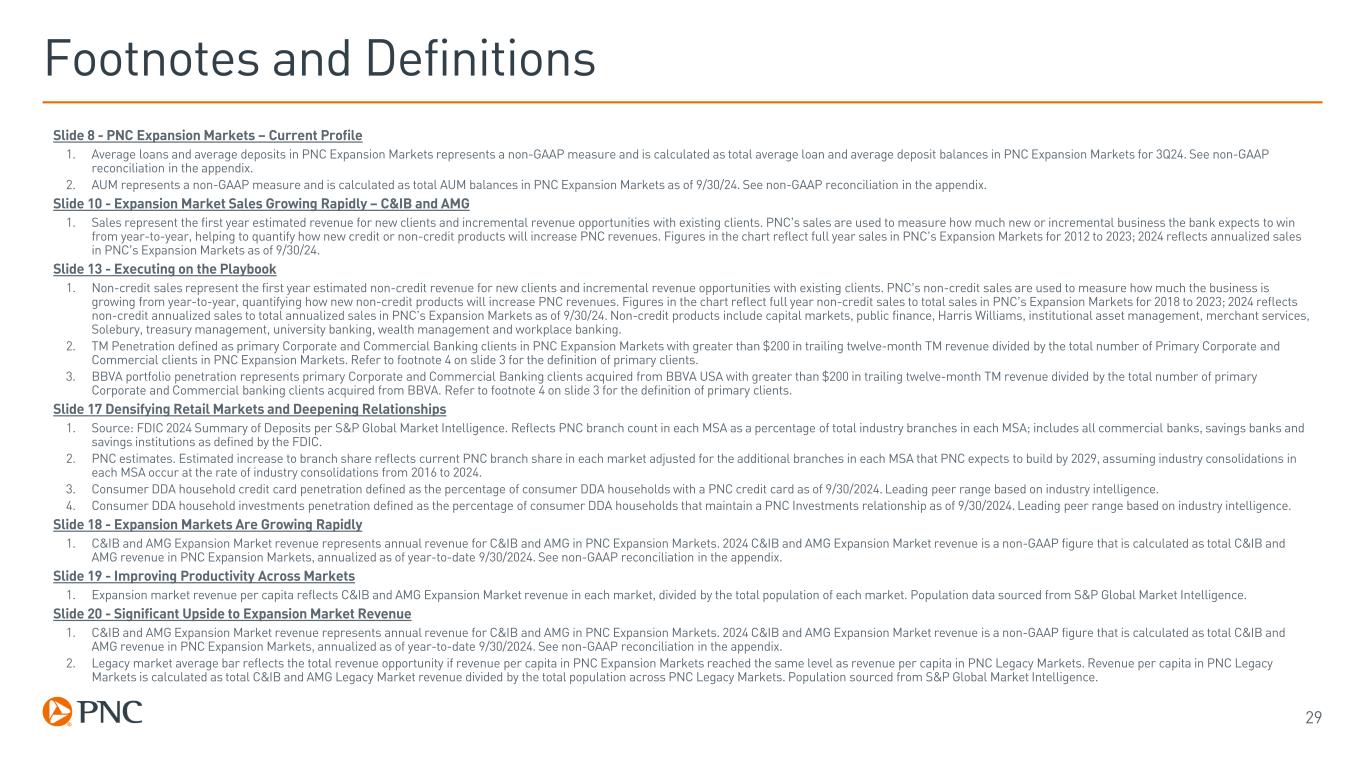 Footnotes and Definitions

Slide 8 - PNC Expansion Markets – Current Profile

1. Average loans and average deposits in PNC Expansion Markets represents a non-GAAP measure and is calculated as total average loan and average deposit balances in PNC Expansion Markets for 3Q24. See non-GAAP reconciliation in the appendix.
2. AUM represents a non-GAAP measure and is calculated as total AUM balances in PNC Expansion Markets as of 9/30/24. See non-GAAP reconciliation in the appendix.

Slide 10 - Expansion Market Sales Growing Rapidly – C&IB and AMG

1. Sales represent the first year estimated revenue for new clients and incremental revenue opportunities with existing clients. PNC's sales are used to measure how much new or incremental business the bank expects to win from year-to-year, helping to quantify how new credit or non-credit products will increase PNC revenues. Figures in the chart reflect full year sales in PNC's Expansion Markets for 2012 to 2023; 2024 reflects annualized sales in PNC's Expansion Markets as of 9/30/24.

Slide 13 - Executing on the Playbook

1. Non-credit sales represent the first year estimated non-credit revenue for new clients and incremental revenue opportunities with existing clients. PNC's non-credit sales are used to measure how much the business is growing from year-to-year, quantifying how new non-credit products will increase PNC revenues. Figures in the chart reflect full year non-credit sales to total sales in PNC's Expansion Markets for 2018 to 2023; 2024 reflects non-credit annualized sales to total annualized sales in PNC's Expansion Markets as of 9/30/24. Non-credit products include capital markets, public finance, Harris Williams, institutional asset management, merchant services, Solebury, treasury management, university banking, wealth management and workplace banking.
2. TM Penetration defined as primary Corporate and Commercial Banking clients in PNC Expansion Markets with greater than $200 in trailing twelve-month TM revenue divided by the total number of Primary Corporate and Commercial clients in PNC Expansion Markets. Refer to footnote 4 on slide 3 for the definition of primary clients.
3. BBVA portfolio penetration represents primary Corporate and Commercial Banking clients acquired from BBVA USA with greater than $200 in trailing twelve-month TM revenue divided by the total number of primary Corporate and Commercial banking clients acquired from BBVA. Refer to footnote 4 on slide 3 for the definition of primary clients.

Slide 17 Densifying Retail Markets and Deepening Relationships

1. Source: FDIC 2024 Summary of Deposits per S&P Global Market Intelligence. Reflects PNC branch count in each MSA as a percentage of total industry branches in each MSA; includes all commercial banks, savings banks and savings institutions as defined by the FDIC.
2. PNC estimates. Estimated increase to branch share reflects current PNC branch share in each market adjusted for the additional branches in each MSA that PNC expects to build by 2029, assuming industry consolidations in each MSA occur at the rate of industry consolidations from 2016 to 2024.
3. Consumer DDA household credit card penetration defined as the percentage of consumer DDA households with a PNC credit card as of 9/30/2024. Leading peer range based on industry intelligence.
4. Consumer DDA household investments penetration defined as the percentage of consumer DDA households that maintain a PNC Investments relationship as of 9/30/2024. Leading peer range based on industry intelligence.

Slide 18 - Expansion Markets Are Growing Rapidly

1. C&IB and AMG Expansion Market revenue represents annual revenue for C&IB and AMG in PNC Expansion Markets. 2024 C&IB and AMG Expansion Market revenue is a non-GAAP figure that is calculated as total C&IB and AMG revenue in PNC Expansion Markets, annualized as of year-to-date 9/30/2024. See non-GAAP reconciliation in the appendix.

Slide 19 - Improving Productivity Across Markets

1. Expansion market revenue per capita reflects C&IB and AMG Expansion Market revenue in each market, divided by the total population of each market. Population data sourced from S&P Global Market Intelligence.

Slide 20 - Significant Upside to Expansion Market Revenue

1. C&IB and AMG Expansion Market revenue represents annual revenue for C&IB and AMG in PNC Expansion Markets. 2024 C&IB and AMG Expansion Market revenue is a non-GAAP figure that is calculated as total C&IB and AMG revenue in PNC Expansion Markets, annualized as of year-to-date 9/30/2024. See non-GAAP reconciliation in the appendix.
2. Legacy market average bar reflects the total revenue opportunity if revenue per capita in PNC Expansion Markets reached the same level as revenue per capita in PNC Legacy Markets. Revenue per capita in PNC Legacy Markets is calculated as total C&IB and AMG Legacy Market revenue divided by the total population across PNC Legacy Markets. Population sourced from S&P Global Market Intelligence.

PNC

29